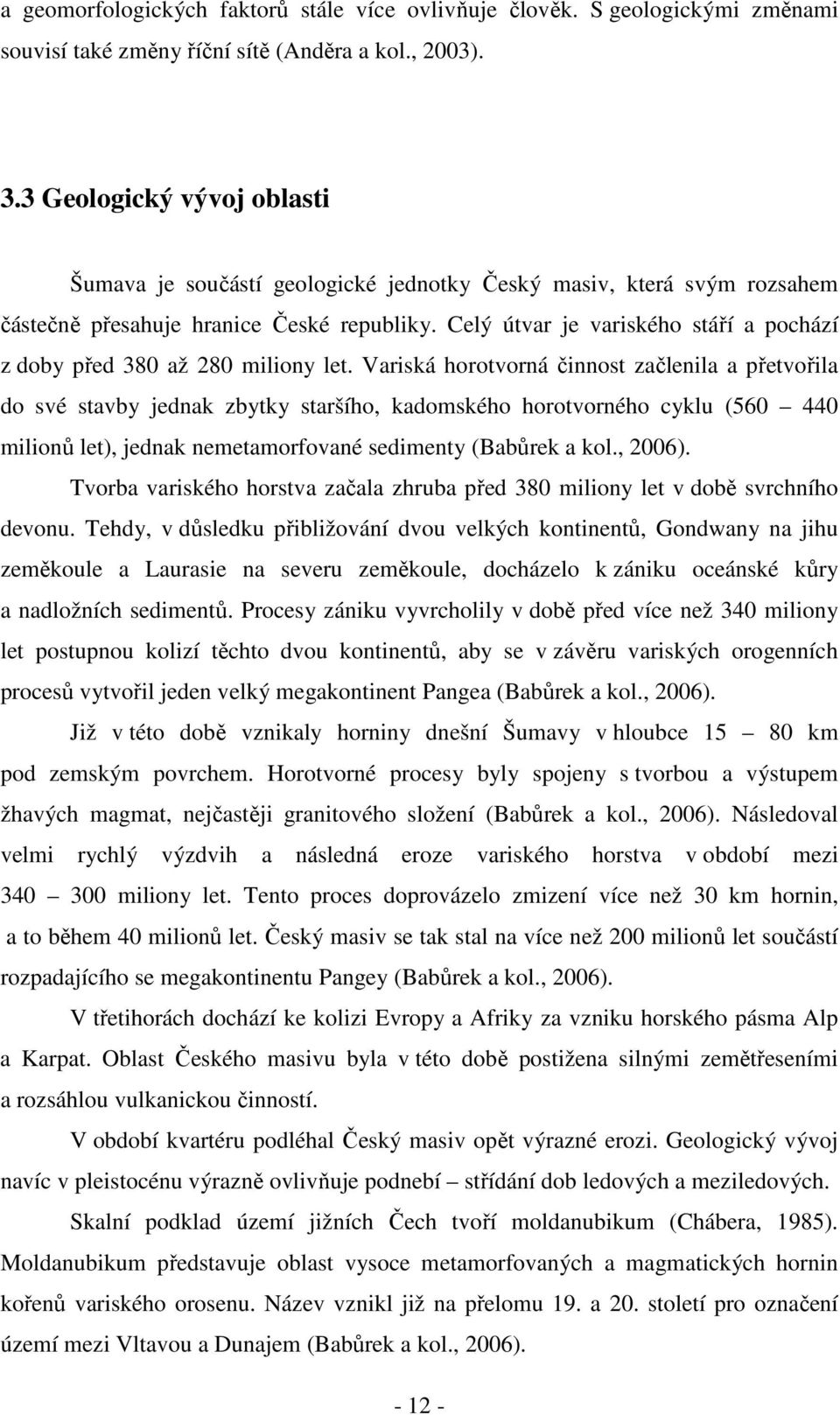 a geomorfologických faktorů stále více ovlivňuje člověk. S geologickými změnami souvisí také změny říční sítě (Anděra a kol., 2003).

3.3 Geologický vývoj oblasti

Šumava je součástí geologické jednotky Český masiv, která svým rozsahem částečně přesahuje hranice České republiky. Celý útvar je variského stáří a pochází z doby před 380 až 280 miliony let. Variská horotvorná činnost začlenila a přetvořila do své stavby jednak zbytky staršího, kadomského horotvorného cyklu (560 – 440 milionů let), jednak nemetamorfované sedimenty (Babůrek a kol., 2006).

Tvorba variského horstva začala zhruba před 380 miliony let v době svrchního devonu. Tehdy, v důsledku přibližování dvou velkých kontinentů, Gondwany na jihu zeměkoule a Laurasie na severu zeměkoule, docházelo k zániku oceánské kůry a nadložních sedimentů. Procesy zániku vyvrcholily v době před více než 340 miliony let postupnou kolizí těchto dvou kontinentů, aby se v závěru variských orogenních procesů vytvořil jeden velký megakontinent Pangea (Babůrek a kol., 2006).

Již v této době vznikaly horniny dnešní Šumavy v hloubce 15 – 80 km pod zemským povrchem. Horotvorné procesy byly spojeny s tvorbou a výstupem žhavých magmat, nejčastěji granitového složení (Babůrek a kol., 2006). Následoval velmi rychlý výzdvih a následná eroze variského horstva v období mezi 340 – 300 miliony let. Tento proces doprovázelo zmizení více než 30 km hornin, a to během 40 milionů let. Český masiv se tak stal na více než 200 milionů let součástí rozpadajícího se megakontinentu Pangey (Babůrek a kol., 2006).

V třetihorách dochází ke kolizi Evropy a Afriky za vzniku horského pásma Alp a Karpat. Oblast Českého masivu byla v této době postižena silnými zemětřeseními a rozsáhlou vulkanickou činností.

V období kvartéru podléhal Český masiv opět výrazné erozi. Geologický vývoj navíc v pleistocénu výrazně ovlivňuje podnebí – střídání dob ledových a meziledových.

Skalní podklad území jižních Čech tvoří moldanubikum (Chábera, 1985). Moldanubikum představuje oblast vysoce metamorfovaných a magmatických hornin kořenů variského orosenu. Název vznikl již na přelomu 19. a 20. století pro označení území mezi Vltavou a Dunajem (Babůrek a kol., 2006).

- 12 -